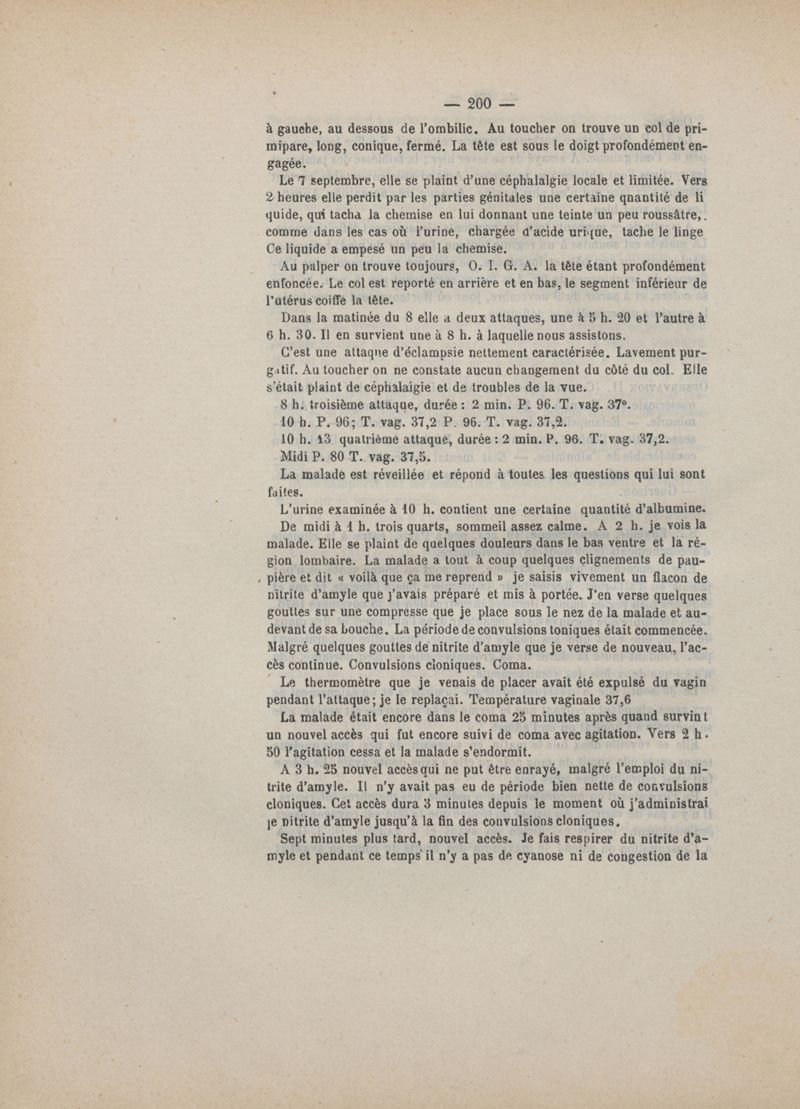 — 200 —

à gauche, au dessous de l'ombilic. Au toucher on trouve un col de primipare, long, conique, fermé. La tête est sous le doigt profondément engagée.

Le 7 septembre, elle se plaint d'une céphalalgie locale et limitée. Vers 2 heures elle perdit par les parties génitales une certaine quantité de liquide, qui tacha la chemise en lui donnant une teinte un peu roussâtre, comme dans les cas où l'urine, chargée d'acide urique, tache le linge Ce liquide a empesé un peu la chemise.

Au palper on trouve toujours, O. I. G. A. la tête étant profondément enfoncée. Le col est reporté en arrière et en bas, le segment inférieur de l'utérus coiffe la tête.

Dans la matinée du 8 elle a deux attaques, une à 5 h. 20 et l'autre à 6 h. 30. Il en survient une à 8 h. à laquelle nous assistons.

C'est une attaque d'éclampsie nettement caractérisée. Lavement purgatif. Au toucher on ne constate aucun changement du côté du col. Elle s'était plaint de céphalalgie et de troubles de la vue.

8 h. troisième attaque, durée : 2 min. P. 96. T. vag. 37°.

10 h. P. 96; T. vag. 37,2 P. 96. T. vag. 37,2.

10 h. 13 quatrième attaque, durée : 2 min. P. 96. T. vag. 37,2.

Midi P. 80 T. vag. 37,5.

La malade est réveillée et répond à toutes les questions qui lui sont faites.

L'urine examinée à 10 h. contient une certaine quantité d'albumine.

De midi à 1 h. trois quarts, sommeil assez calme. A 2 h. je vois la malade. Elle se plaint de quelques douleurs dans le bas ventre et la région lombaire. La malade a tout à coup quelques clignements de paupière et dit « voilà que ça me reprend » je saisis vivement un flacon de nitrite d'amyle que j'avais préparé et mis à portée. J'en verse quelques gouttes sur une compresse que je place sous le nez de la malade et au-devant de sa bouche. La période de convulsions toniques était commencée. Malgré quelques gouttes de nitrite d'amyle que je verse de nouveau, l'accès continue. Convulsions cloniques. Coma.

Le thermomètre que je venais de placer avait été expulsé du vagin pendant l'attaque; je le replaçai. Température vaginale 37,6

La malade était encore dans le coma 25 minutes après quand survint un nouvel accès qui fut encore suivi de coma avec agitation. Vers 2 h. 50 l'agitation cessa et la malade s'endormit.

A 3 h. 25 nouvel accès qui ne put être enrayé, malgré l'emploi du nitrite d'amyle. Il n'y avait pas eu de période bien nette de convulsions cloniques. Cet accès dura 3 minutes depuis le moment où j'administrai le nitrite d'amyle jusqu'à la fin des convulsions cloniques.

Sept minutes plus tard, nouvel accès. Je fais respirer du nitrite d'amyle et pendant ce temps il n'y a pas de cyanose ni de congestion de la